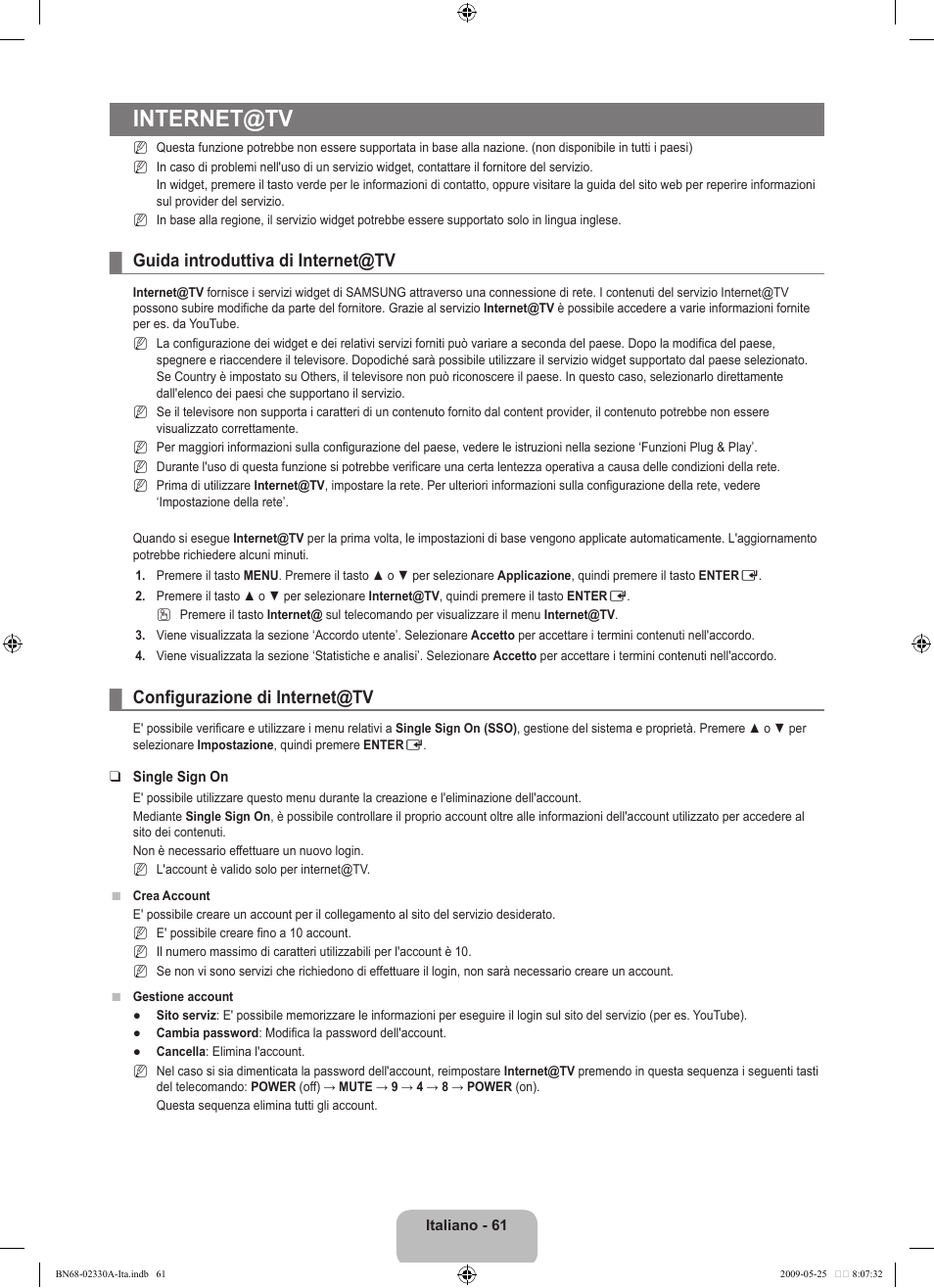 INTERNET@TV

Questa funzione potrebbe non essere supportata in base alla nazione. (non disponibile in tutti i paesi)

In caso di problemi nell'uso di un servizio widget, contattare il fornitore del servizio.
In widget, premere il tasto verde per le informazioni di contatto, oppure visitare la guida del sito web per reperire informazioni sul provider del servizio.

In base alla regione, il servizio widget potrebbe essere supportato solo in lingua inglese.

Guida introduttiva di Internet@TV

Internet@TV fornisce i servizi widget di SAMSUNG attraverso una connessione di rete. I contenuti del servizio Internet@TV possono subire modifiche da parte del fornitore. Grazie al servizio Internet@TV è possibile accedere a varie informazioni fornite per es. da YouTube.

La configurazione dei widget e dei relativi servizi forniti può variare a seconda del paese. Dopo la modifica del paese, spegnere e riaccendere il televisore. Dopodiché sarà possibile utilizzare il servizio widget supportato dal paese selezionato. Se Country è impostato su Others, il televisore non può riconoscere il paese. In questo caso, selezionarlo direttamente dall'elenco dei paesi che supportano il servizio.

Se il televisore non supporta i caratteri di un contenuto fornito dal content provider, il contenuto potrebbe non essere visualizzato correttamente.

Per maggiori informazioni sulla configurazione del paese, vedere le istruzioni nella sezione 'Funzioni Plug & Play'.

Durante l'uso di questa funzione si potrebbe verificare una certa lentezza operativa a causa delle condizioni della rete.

Prima di utilizzare Internet@TV, impostare la rete. Per ulteriori informazioni sulla configurazione della rete, vedere 'Impostazione della rete'.

Quando si esegue Internet@TV per la prima volta, le impostazioni di base vengono applicate automaticamente. L'aggiornamento potrebbe richiedere alcuni minuti.

1. Premere il tasto MENU. Premere il tasto ▲ o ▼ per selezionare Applicazione, quindi premere il tasto ENTER.
2. Premere il tasto ▲ o ▼ per selezionare Internet@TV, quindi premere il tasto ENTER.
Premere il tasto Internet@ sul telecomando per visualizzare il menu Internet@TV.
3. Viene visualizzata la sezione 'Accordo utente'. Selezionare Accetto per accettare i termini contenuti nell'accordo.
4. Viene visualizzata la sezione 'Statistiche e analisi'. Selezionare Accetto per accettare i termini contenuti nell'accordo.

Configurazione di Internet@TV

E' possibile verificare e utilizzare i menu relativi a Single Sign On (SSO), gestione del sistema e proprietà. Premere ▲ o ▼ per selezionare Impostazione, quindi premere ENTER.

❑ Single Sign On
E' possibile utilizzare questo menu durante la creazione e l'eliminazione dell'account.
Mediante Single Sign On, è possibile controllare il proprio account oltre alle informazioni dell'account utilizzato per accedere al sito dei contenuti.
Non è necessario effettuare un nuovo login.
L'account è valido solo per internet@TV.

■ Crea Account
E' possibile creare un account per il collegamento al sito del servizio desiderato.
E' possibile creare fino a 10 account.
Il numero massimo di caratteri utilizzabili per l'account è 10.
Se non vi sono servizi che richiedono di effettuare il login, non sarà necessario creare un account.

■ Gestione account
● Sito serviz: E' possibile memorizzare le informazioni per eseguire il login sul sito del servizio (per es. YouTube).
● Cambia password: Modifica la password dell'account.
● Cancella: Elimina l'account.
Nel caso si sia dimenticata la password dell'account, reimpostare Internet@TV premendo in questa sequenza i seguenti tasti del telecomando: POWER (off) → MUTE → 9 → 4 → 8 → POWER (on).
Questa sequenza elimina tutti gli account.

Italiano - 61

BN68-02330A-Ita.indb 61     2009-05-25 8:07:32